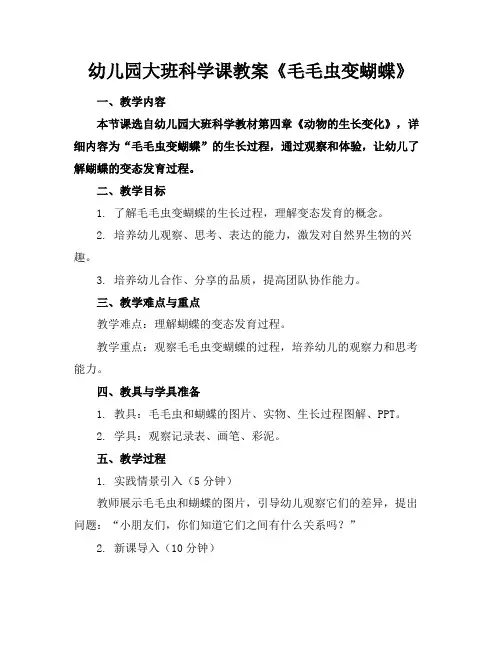 幼儿园大班科学课教案《毛毛虫变蝴蝶》

一、教学内容

本节课选自幼儿园大班科学教材第四章《动物的生长变化》，详细内容为“毛毛虫变蝴蝶”的生长过程，通过观察和体验，让幼儿了解蝴蝶的变态发育过程。

二、教学目标

1. 了解毛毛虫变蝴蝶的生长过程，理解变态发育的概念。

2. 培养幼儿观察、思考、表达的能力，激发对自然界生物的兴趣。

3. 培养幼儿合作、分享的品质，提高团队协作能力。

三、教学难点与重点

教学难点：理解蝴蝶的变态发育过程。

教学重点：观察毛毛虫变蝴蝶的过程，培养幼儿的观察力和思考能力。

四、教具与学具准备

1. 教具：毛毛虫和蝴蝶的图片、实物、生长过程图解、PPT。

2. 学具：观察记录表、画笔、彩泥。

五、教学过程

1. 实践情景引入（5分钟）

教师展示毛毛虫和蝴蝶的图片，引导幼儿观察它们的差异，提出问题：“小朋友们，你们知道它们之间有什么关系吗？”

2. 新课导入（10分钟）